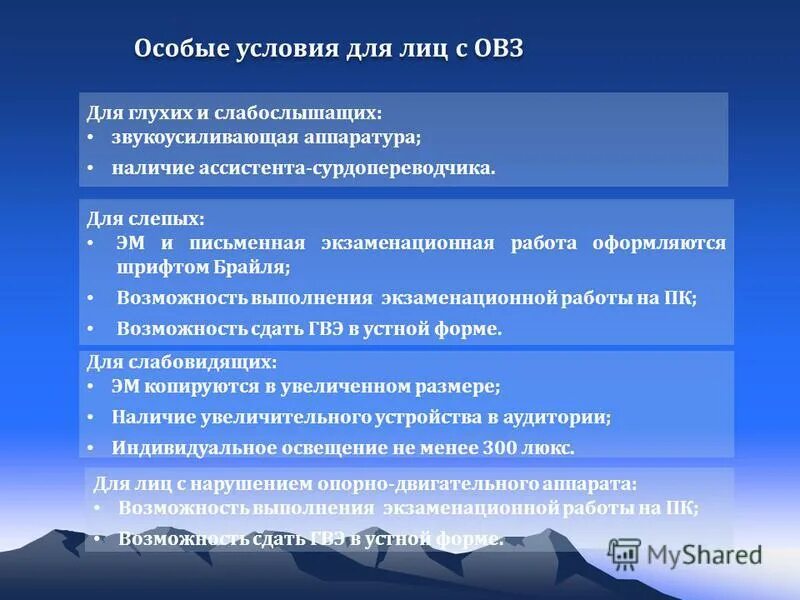 Особые условия для лиц с ОВЗ

Для глухих и слабослышащих:
• звукоусиливающая аппаратура;
• наличие ассистента-сурдопереводчика.

Для слепых:
• ЭМ и письменная экзаменационная работа оформляются шрифтом Брайля;
• Возможность выполнения экзаменационной работы на ПК;
• Возможность сдать ГВЭ в устной форме.

Для слабовидящих:
• ЭМ копируются в увеличенном размере;
• Наличие увеличительного устройства в аудитории;
• Индивидуальное освещение не менее 300 люкс.

Для лиц с нарушением опорно-двигательного аппарата:
• Возможность выполнения экзаменационной работы на ПК;
• Возможность сдать ГВЭ в устной форме.

MyShared